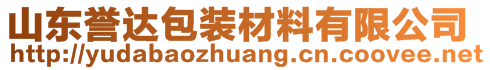 山东誉达包装材料有限公司
http://yudabaozhuang.cn.coovee.net